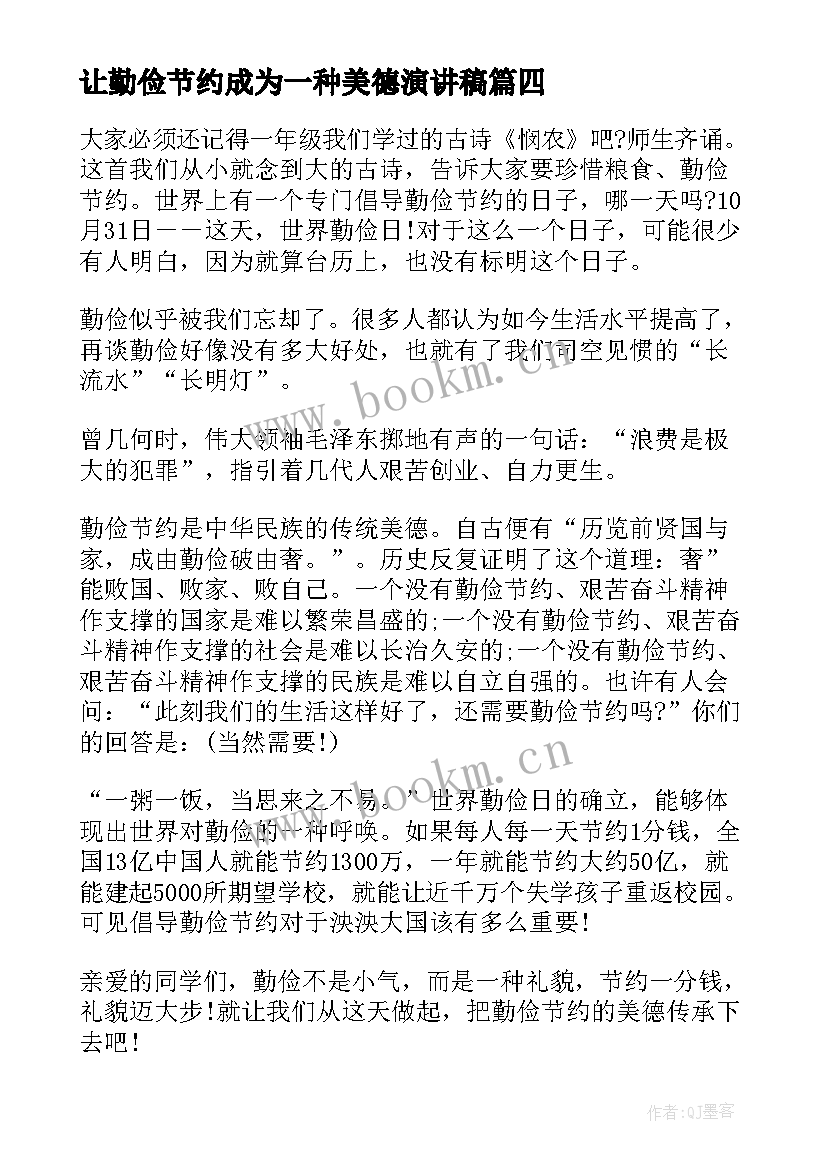 让勤俭节约成为一种美德演讲稿篇四

大家必须还记得一年级我们学过的古诗《悯农》吧?师生齐诵。这首我们从小就念到大的古诗，告诉大家要珍惜粮食、勤俭节约。世界上有一个专门倡导勤俭节约的日子，哪一天吗?10月31日——这天，世界勤俭日!对于这么一个日子，可能很少有人明白，因为就算台历上，也没有标明这个日子。

勤俭似乎被我们忘却了。很多人都认为如今生活水平提高了，再谈勤俭好像没有多大好处，也就有了我们司空见惯的“长流水”“长明灯”。

曾几何时，伟大领袖毛泽东掷地有声的一句话：“浪费是极大的犯罪”，指引着几代人艰苦创业、自力更生。

勤俭节约是中华民族的传统美德。自古便有“历览前贤国与家，成由勤俭破由奢。”。历史反复证明了这个道理：奢”能败国、败家、败自己。一个没有勤俭节约、艰苦奋斗精神作支撑的国家是难以繁荣昌盛的;一个没有勤俭节约、艰苦奋斗精神作支撑的社会是难以长治久安的;一个没有勤俭节约、艰苦奋斗精神作支撑的民族是难以自立自强的。也许有人会问：“此刻我们的生活这样好了，还需要勤俭节约吗?”你们的回答是：(当然需要!)

“一粥一饭，当思来之不易。”世界勤俭日的确立，能够体现出世界对勤俭的一种呼唤。如果每人每一天节约1分钱，全国13亿中国人就能节约1300万，一年就能节约大约50亿，就能建起5000所期望学校，就能让近千万个失学孩子重返校园。可见倡导勤俭节约对于泱泱大国该有多么重要!

亲爱的同学们，勤俭不是小气，而是一种礼貌，节约一分钱，礼貌迈大步!就让我们从这天做起，把勤俭节约的美德传承下去吧!

www.bookm.cn

www.bookm.cn

作者:QJ墨客